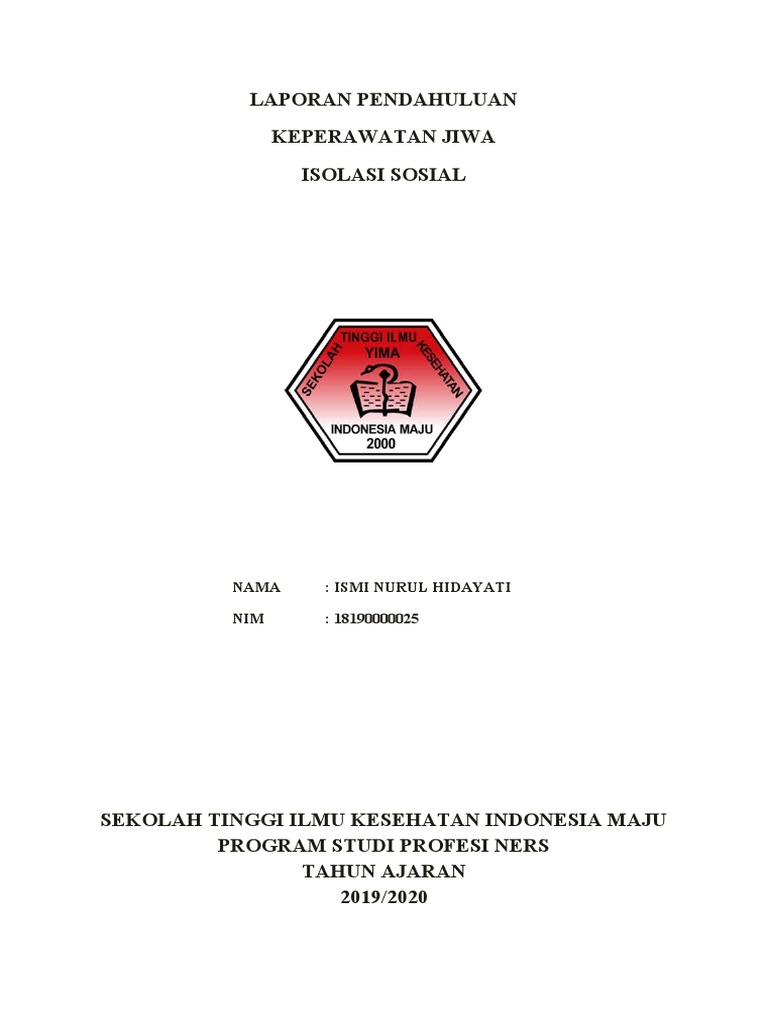 LAPORAN PENDAHULUAN

KEPERAWATAN JIWA

ISOLASI SOSIAL

SEKOLAH TINGGI ILMU KESEHATAN
YIMA
INDONESIA MAJU
2000

NAMA : ISMI NURUL HIDAYATI

NIM : 18190000025

SEKOLAH TINGGI ILMU KESEHATAN INDONESIA MAJU
PROGRAM STUDI PROFESI NERS
TAHUN AJARAN
2019/2020